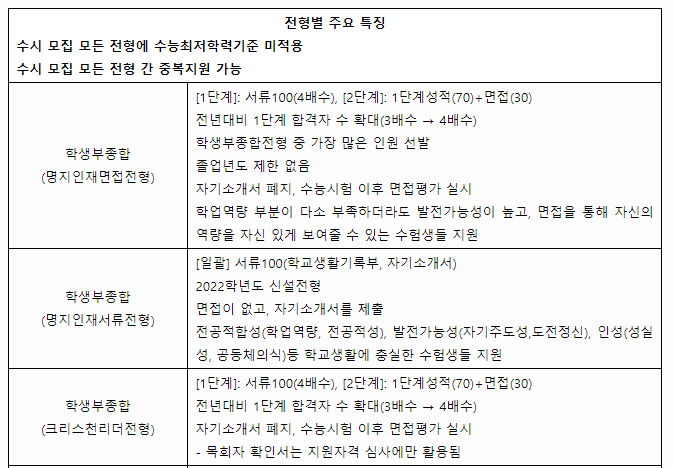 | 전형별 주요 특징<br>수시 모집 모든 전형에 수능최저학력기준 미적용<br>수시 모집 모든 전형 간 중복지원 가능 | |
|---|---|
| 학생부종합<br>(명지인재면접전형) | [1단계]: 서류100(4배수), [2단계]: 1단계성적(70)+면접(30)<br>전년대비 1단계 합격자 수 확대(3배수 → 4배수)<br>학생부종합전형 중 가장 많은 인원 선발<br>졸업년도 제한 없음<br>자기소개서 폐지, 수능시험 이후 면접평가 실시<br>학업역량 부분이 다소 부족하더라도 발전가능성이 높고, 면접을 통해 자신의 역량을 자신 있게 보여줄 수 있는 수험생들 지원 |
| 학생부종합<br>(명지인재서류전형) | [일괄] 서류100(학교생활기록부, 자기소개서)<br>2022학년도 신설전형<br>면접이 없고, 자기소개서를 제출<br>전공적합성(학업역량, 전공적성), 발전가능성(자기주도성,도전정신), 인성(성실성, 공동체의식)등 학교생활에 충실한 수험생들 지원 |
| 학생부종합<br>(크리스천리더전형) | [1단계]: 서류100(4배수), [2단계]: 1단계성적(70)+면접(30)<br>전년대비 1단계 합격자 수 확대(3배수 → 4배수)<br>자기소개서 폐지, 수능시험 이후 면접평가 실시<br>- 목회자 확인서는 지원자격 심사에만 활용됨 |